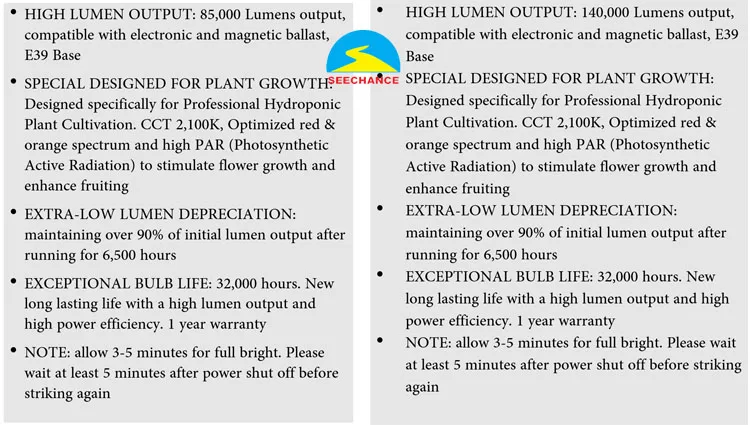 • HIGH LUMEN OUTPUT: 85,000 Lumens output, compatible with electronic and magnetic ballast, E39 Base

• SPECIAL DESIGNED FOR PLANT GROWTH: Designed specifically for Professional Hydroponic Plant Cultivation. CCT 2,100K, Optimized red & orange spectrum and high PAR (Photosynthetic Active Radiation) to stimulate flower growth and enhance fruiting

• EXTRA-LOW LUMEN DEPRECIATION: maintaining over 90% of initial lumen output after running for 6,500 hours

• EXCEPTIONAL BULB LIFE: 32,000 hours. New long lasting life with a high lumen output and high power efficiency. 1 year warranty

• NOTE: allow 3-5 minutes for full bright. Please wait at least 5 minutes after power shut off before striking again

SEECHANCE

• HIGH LUMEN OUTPUT: 140,000 Lumens output, compatible with electronic and magnetic ballast, E39 Base

• SPECIAL DESIGNED FOR PLANT GROWTH: Designed specifically for Professional Hydroponic Plant Cultivation. CCT 2,100K, Optimized red & orange spectrum and high PAR (Photosynthetic Active Radiation) to stimulate flower growth and enhance fruiting

• EXTRA-LOW LUMEN DEPRECIATION: maintaining over 90% of initial lumen output after running for 6,500 hours

• EXCEPTIONAL BULB LIFE: 32,000 hours. New long lasting life with a high lumen output and high power efficiency. 1 year warranty

• NOTE: allow 3-5 minutes for full bright. Please wait at least 5 minutes after power shut off before striking again